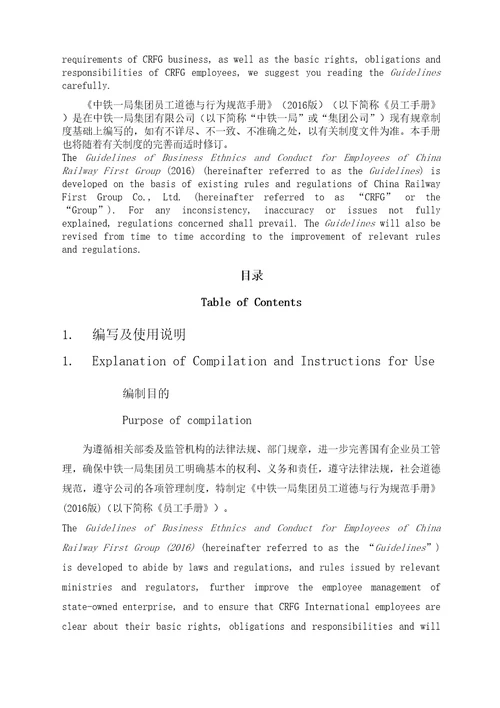 requirements of CRFG business, as well as the basic rights, obligations and responsibilities of CRFG employees, we suggest you reading the Guidelines carefully.

《中铁一局集团员工道德与行为规范手册》(2016版)(以下简称《员工手册》)是在中铁一局集团有限公司(以下简称“中铁一局”或“集团公司”)现有规章制度基础上编写的，如有不详尽、不一致、不准确之处，以有关制度文件为准。本手册也将随着有关制度的完善而适时修订。

The Guidelines of Business Ethnics and Conduct for Employees of China Railway First Group (2016) (hereinafter referred to as the Guidelines) is developed on the basis of existing rules and regulations of China Railway First Group Co., Ltd. (hereinafter referred to as “CRFG” or the “Group”). For any inconsistency, inaccuracy or issues not fully explained, regulations concerned shall prevail. The Guidelines will also be revised from time to time according to the improvement of relevant rules and regulations.

目录

Table of Contents

1. 编写及使用说明

1. Explanation of Compilation and Instructions for Use

编制目的

Purpose of compilation

为遵循相关部委及监管机构的法律法规、部门规章，进一步完善国有企业员工管理，确保中铁一局集团员工明确基本的权利、义务和责任，遵守法律法规，社会道德规范，遵守公司的各项管理制度，特制定《中铁一局集团员工道德与行为规范手册》(2016版)(以下简称《员工手册》)。

The Guidelines of Business Ethnics and Conduct for Employees of China Railway First Group (2016) (hereinafter referred to as the “Guidelines”) is developed to abide by laws and regulations, and rules issued by relevant ministries and regulators, further improve the employee management of state-owned enterprise, and to ensure that CRFG International employees are clear about their basic rights, obligations and responsibilities and will